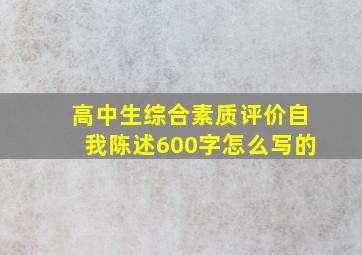 高中生综合素质评价自我陈述600字怎么写的